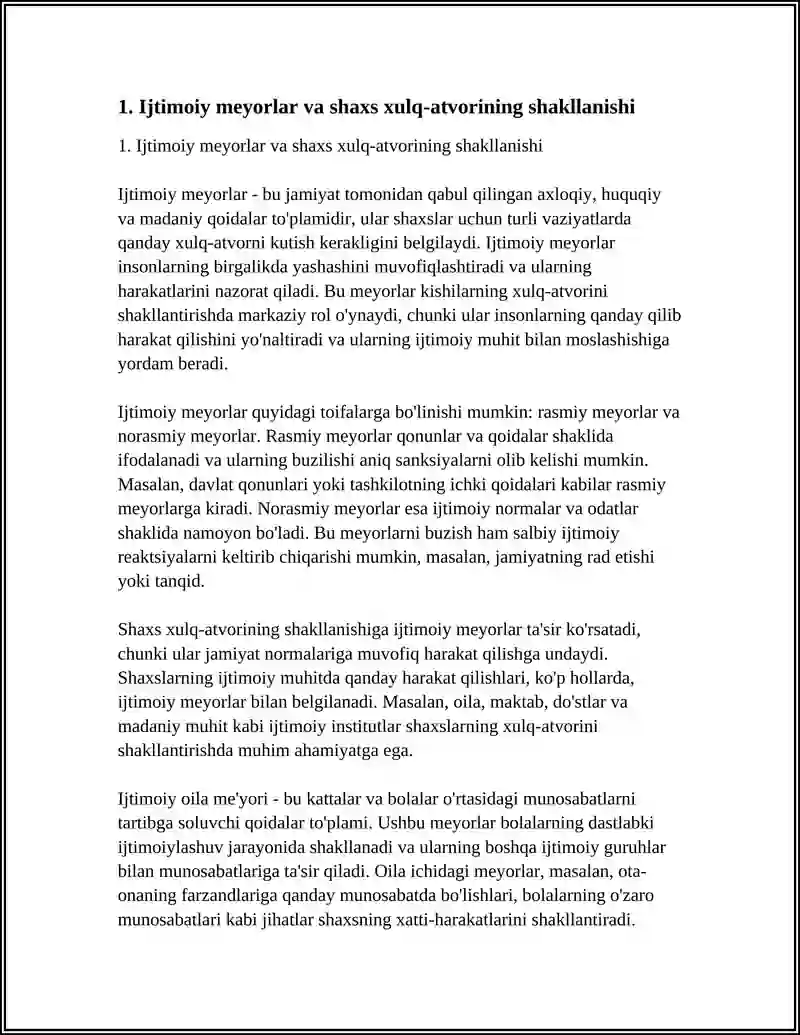 1. Ijtimoiy meyorlar va shaxs xulq-atvorining shakllanishi

1. Ijtimoiy meyorlar va shaxs xulq-atvorining shakllanishi

Ijtimoiy meyorlar - bu jamiyat tomonidan qabul qilingan axloqiy, huquqiy va madaniy qoidalar to'plamidir, ular shaxslar uchun turli vaziyatlarda qanday xulq-atvorni kutish kerakligini belgilaydi. Ijtimoiy meyorlar insonlarning birgalikda yashashini muvofiqlashtiradi va ularning harakatlarini nazorat qiladi. Bu meyorlar kishilarning xulq-atvorini shakllantirishda markaziy rol o'ynaydi, chunki ular insonlarning qanday qilib harakat qilishini yo'naltiradi va ularning ijtimoiy muhit bilan moslashishiga yordam beradi.

Ijtimoiy meyorlar quyidagi toifalarga bo'linishi mumkin: rasmiy meyorlar va norasmiy meyorlar. Rasmiy meyorlar qonunlar va qoidalar shaklida ifodalanadi va ularning buzilishi aniq sanksiyalarni olib kelishi mumkin. Masalan, davlat qonunlari yoki tashkilotning ichki qoidalari kabilar rasmiy meyorlarga kiradi. Norasmiy meyorlar esa ijtimoiy normalar va odatlar shaklida namoyon bo'ladi. Bu meyorlarni buzish ham salbiy ijtimoiy reaktsiyalarni keltirib chiqarishi mumkin, masalan, jamiyatning rad etishi yoki tanqid.

Shaxs xulq-atvorining shakllanishiga ijtimoiy meyorlar ta'sir ko'rsatadi, chunki ular jamiyat normalariga muvofiq harakat qilishga undaydi. Shaxslarning ijtimoiy muhitda qanday harakat qilishlari, ko'p hollarda, ijtimoiy meyorlar bilan belgilanadi. Masalan, oila, maktab, do'stlar va madaniy muhit kabi ijtimoiy institutlar shaxslarning xulq-atvorini shakllantirishda muhim ahamiyatga ega.

Ijtimoiy oila me'yori - bu kattalar va bolalar o'rtasidagi munosabatlarni tartibga soluvchi qoidalar to'plami. Ushbu meyorlar bolalarning dastlabki ijtimoiylashuv jarayonida shakllanadi va ularning boshqa ijtimoiy guruhlar bilan munosabatlariga ta'sir qiladi. Oila ichidagi meyorlar, masalan, ota-onaning farzandlariga qanday munosabatda bo'lishlari, bolalarning o'zaro munosabatlari kabi jihatlar shaxsning xatti-harakatlarini shakllantiradi.